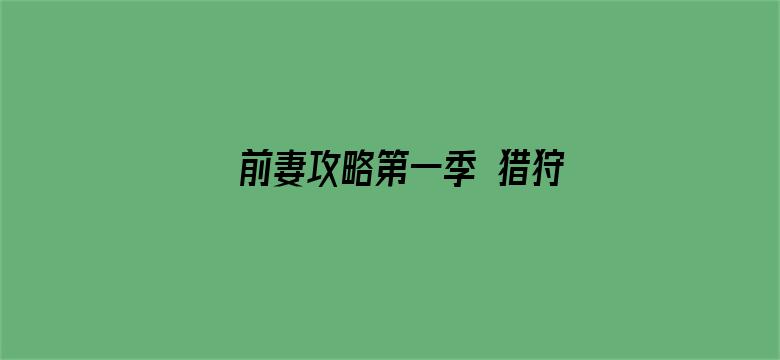 前妻攻略第一季 猎狩